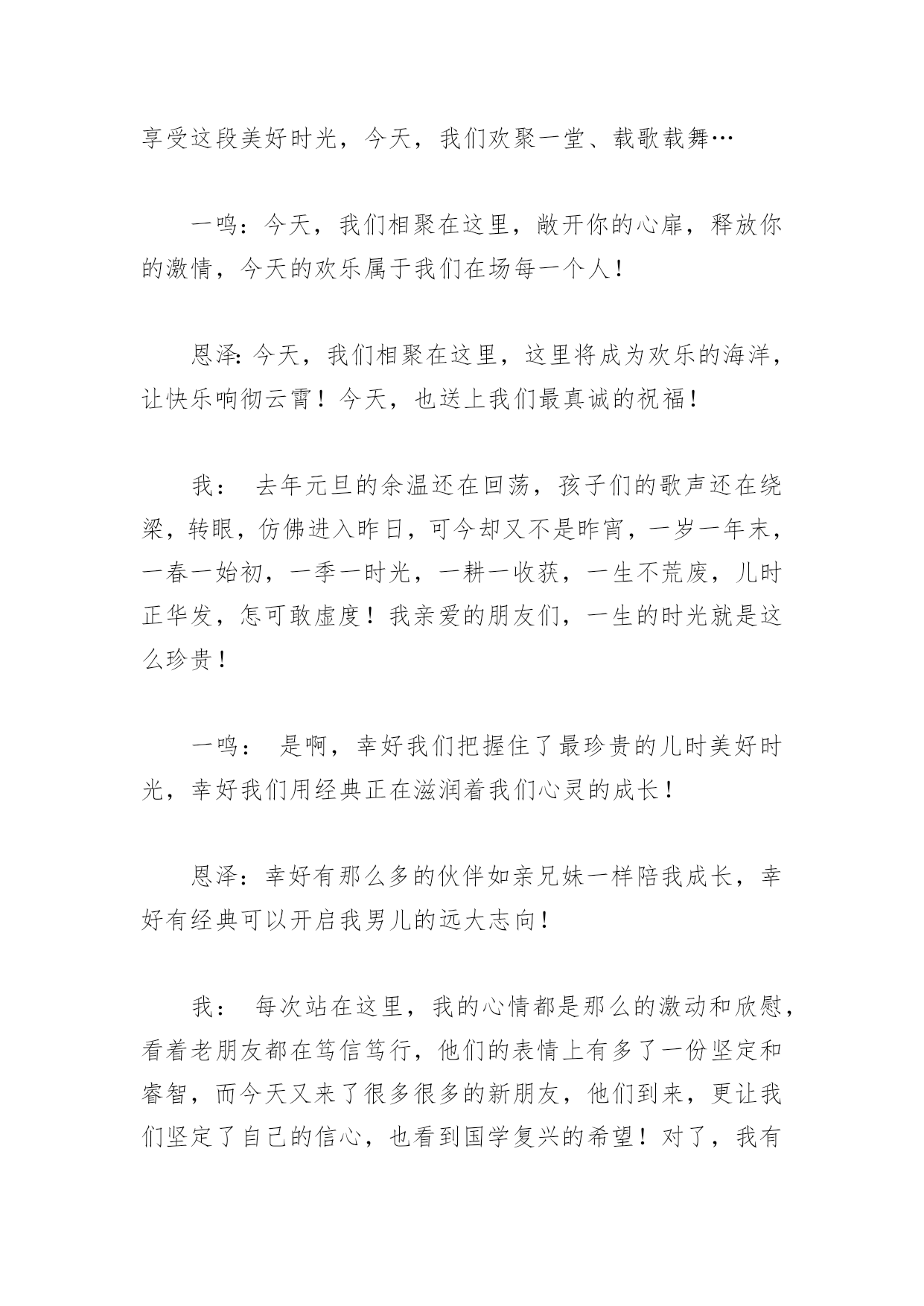 享受这段美好时光，今天，我们欢聚一堂、载歌载舞…

一鸣：今天，我们相聚在这里，敞开你的心扉，释放你的激情，今天的欢乐属于我们在场每一个人！

恩泽：今天，我们相聚在这里，这里将成为欢乐的海洋，让快乐响彻云霄！今天，也送上我们最真诚的祝福！

我： 去年元旦的余温还在回荡，孩子们的歌声还在绕梁，转眼，仿佛进入昨日，可今却又不是昨宵，一岁一年末，一春一始初，一季一时光，一耕一收获，一生不荒废，儿时正华发，怎可敢虚度！我亲爱的朋友们，一生的时光就是这么珍贵！

一鸣： 是啊，幸好我们把握住了最珍贵的儿时美好时光，幸好我们用经典正在滋润着我们心灵的成长！

恩泽：幸好有那么多的伙伴如亲兄妹一样陪我成长，幸好有经典可以开启我男儿的远大志向！

我： 每次站在这里，我的心情都是那么的激动和欣慰，看着老朋友都在笃信笃行，他们的表情上有多了一份坚定和睿智，而今天又来了很多很多的新朋友，他们到来，更让我们坚定了自己的信心，也看到国学复兴的希望！对了，我有